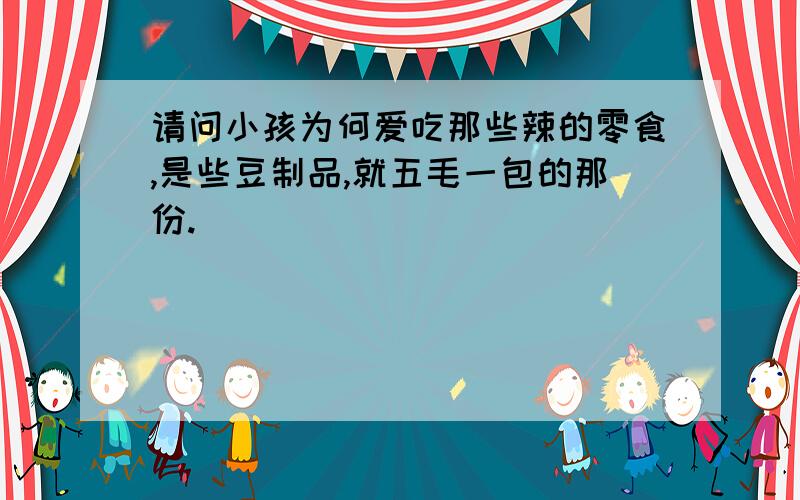 请问小孩为何爱吃那些辣的零食,是些豆制品,就五毛一包的那份.